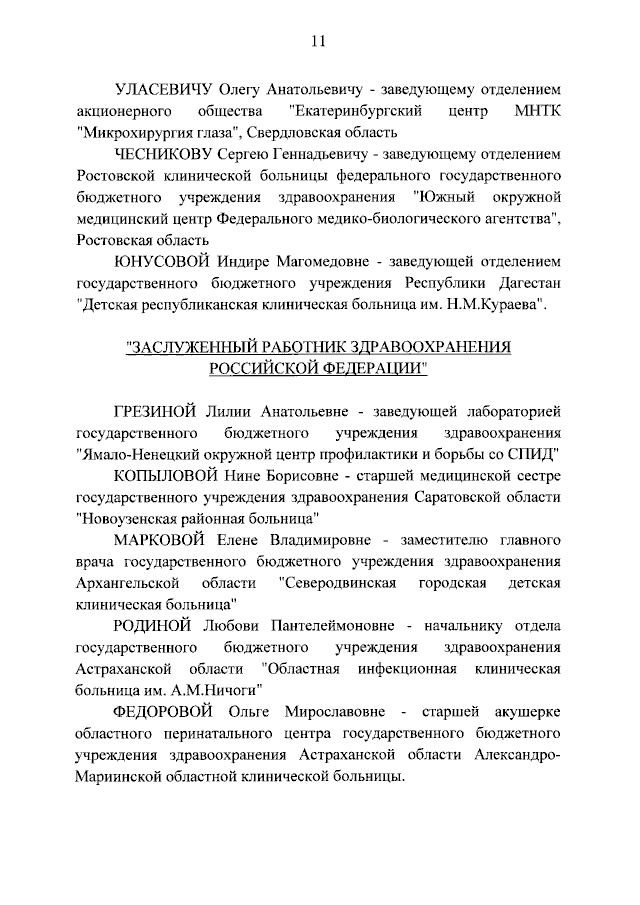 11

УЛАСЕВИЧУ Олегу Анатольевичу - заведующему отделением акционерного общества "Екатеринбургский центр МНТК "Микрохирургия глаза", Свердловская область

ЧЕСНИКОВУ Сергею Геннадьевичу - заведующему отделением Ростовской клинической больницы федерального государственного бюджетного учреждения здравоохранения "Южный окружной медицинский центр Федерального медико-биологического агентства", Ростовская область

ЮНУСОВОЙ Индире Магомедовне - заведующей отделением государственного бюджетного учреждения Республики Дагестан "Детская республиканская клиническая больница им. Н.М.Кураева".

"ЗАСЛУЖЕННЫЙ РАБОТНИК ЗДРАВООХРАНЕНИЯ РОССИЙСКОЙ ФЕДЕРАЦИИ"

ГРЕЗИНОЙ Лилии Анатольевне - заведующей лабораторией государственного бюджетного учреждения здравоохранения "Ямало-Ненецкий окружной центр профилактики и борьбы со СПИД"

КОПЫЛОВОЙ Нине Борисовне - старшей медицинской сестре государственного учреждения здравоохранения Саратовской области "Новоузенская районная больница"

МАРКОВОЙ Елене Владимировне - заместителю главного врача государственного бюджетного учреждения здравоохранения Архангельской области "Северодвинская городская детская клиническая больница"

РОДИНОЙ Любови Пантелеймоновне - начальнику отдела государственного бюджетного учреждения здравоохранения Астраханской области "Областная инфекционная клиническая больница им. А.М.Ничоги"

ФЕДОРОВОЙ Ольге Мирославовне - старшей акушерке областного перинатального центра государственного бюджетного учреждения здравоохранения Астраханской области Александро-Мариинской областной клинической больницы.